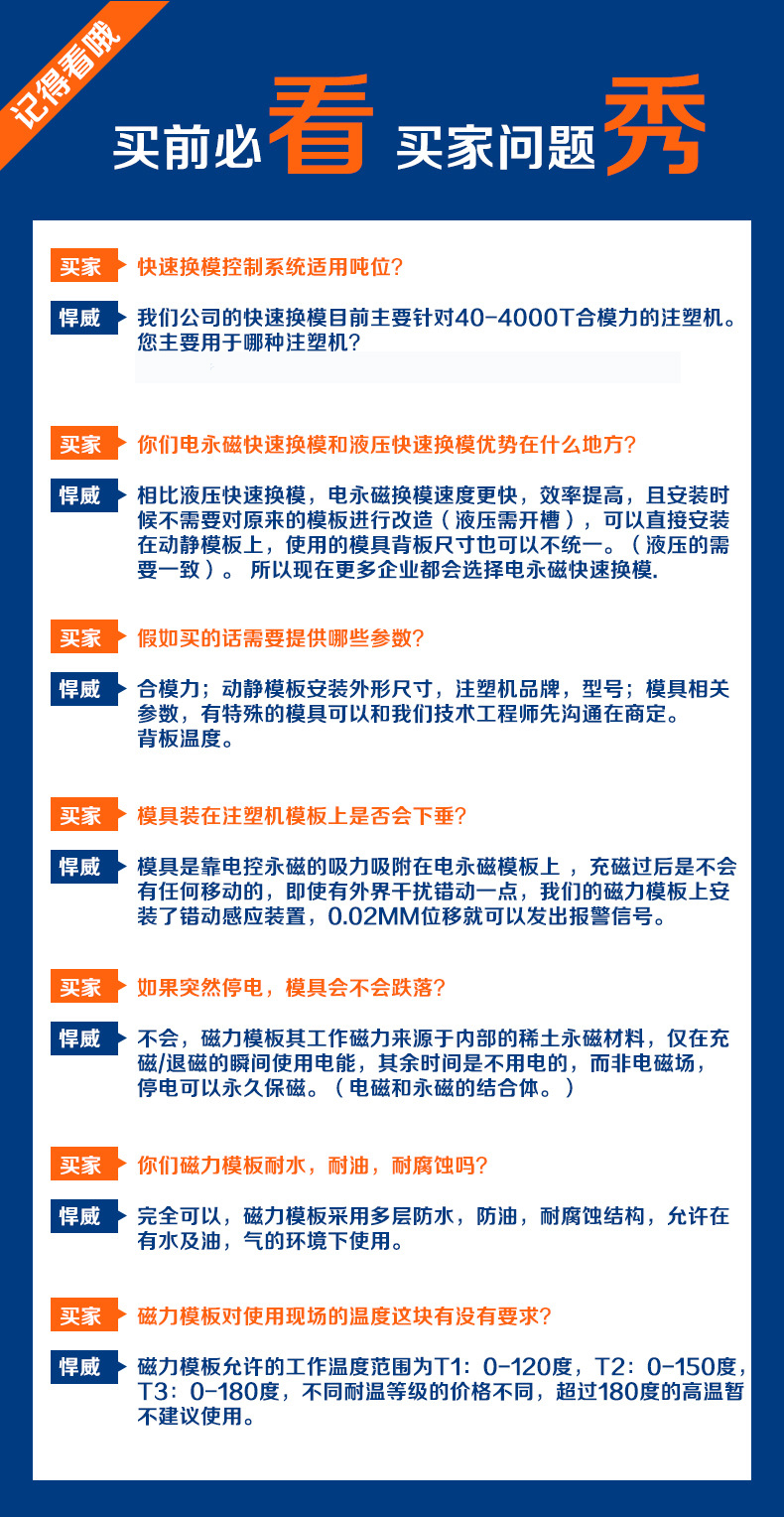 记得看哦

买前必看 买家问题秀

买家 快速换模控制系统适用吨位?

悍威 我们公司的快速换模目前主要针对40-4000T合模力的注塑机。您主要用于哪种注塑机?

买家 你们电永磁快速换模和液压快速换模优势在什么地方?

悍威 相比液压快速换模，电永磁换模速度更快，效率提高，且安装时候不需要对原来的模板进行改造（液压需开槽），可以直接安装在动静模板上，使用的模具背板尺寸也可以不统一。（液压的需要一致）。 所以现在更多企业都会选择电永磁快速换模.

买家 假如买的话需要提供哪些参数?

悍威 合模力；动静模板安装外形尺寸，注塑机品牌，型号；模具相关参数，有特殊的模具可以和我们技术工程师先沟通在商定。背板温度。

买家 模具装在注塑机模板上是否会下垂?

悍威 模具是靠电控永磁的吸力吸附在电永磁模板上 ，充磁过后是不会有任何移动的，即使有外界干扰错动一点，我们的磁力模板上安装了错动感应装置，0.02MM位移就可以发出报警信号。

买家 如果突然停电，模具会不会跌落?

悍威 不会，磁力模板其工作磁力来源于内部的稀土永磁材料，仅在充磁/退磁的瞬间使用电能，其余时间是不用电的，而非电磁场，停电可以永久保磁。（电磁和永磁的结合体。）

买家 你们磁力模板耐水，耐油，耐腐蚀吗?

悍威 完全可以，磁力模板采用多层防水，防油，耐腐蚀结构，允许在有水及油，气的环境下使用。

买家 磁力模板对使用现场的温度这块有没有要求?

悍威 磁力模板允许的工作温度范围为T1：0-120度，T2：0-150度，T3：0-180度，不同耐温等级的价格不同，超过180度的高温暂不建议使用。